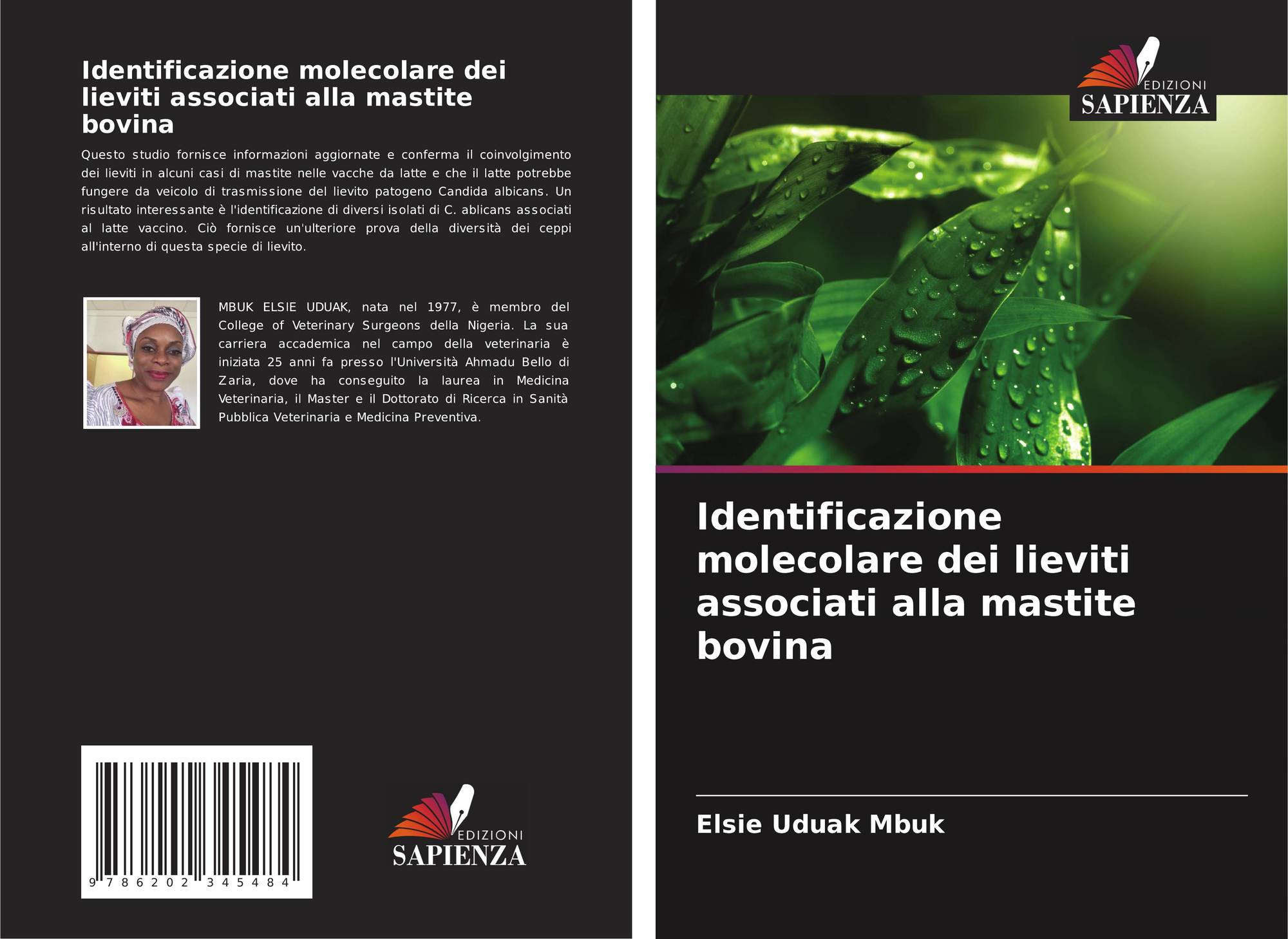 Identificazione molecolare dei lieviti associati alla mastite bovina

Questo studio fornisce informazioni aggiornate e conferma il coinvolgimento dei lieviti in alcuni casi di mastite nelle vacche da latte e che il latte potrebbe fungere da veicolo di trasmissione del lievito patogeno Candida albicans. Un risultato interessante è l'identificazione di diversi isolati di C. ablicans associati al latte vaccino. Ciò fornisce un'ulteriore prova della diversità dei ceppi all'interno di questa specie di lievito.

MBUK ELSIE UDUAK, nata nel 1977, è membro del College of Veterinary Surgeons della Nigeria. La sua carriera accademica nel campo della veterinaria è iniziata 25 anni fa presso l'Università Ahmadu Bello di Zaria, dove ha conseguito la laurea in Medicina Veterinaria, il Master e il Dottorato di Ricerca in Sanità Pubblica Veterinaria e Medicina Preventiva.

9 786202 345484

EDIZIONI
SAPIENZA

EDIZIONI
SAPIENZA

Identificazione molecolare dei lieviti associati alla mastite bovina

Elsie Uduak Mbuk